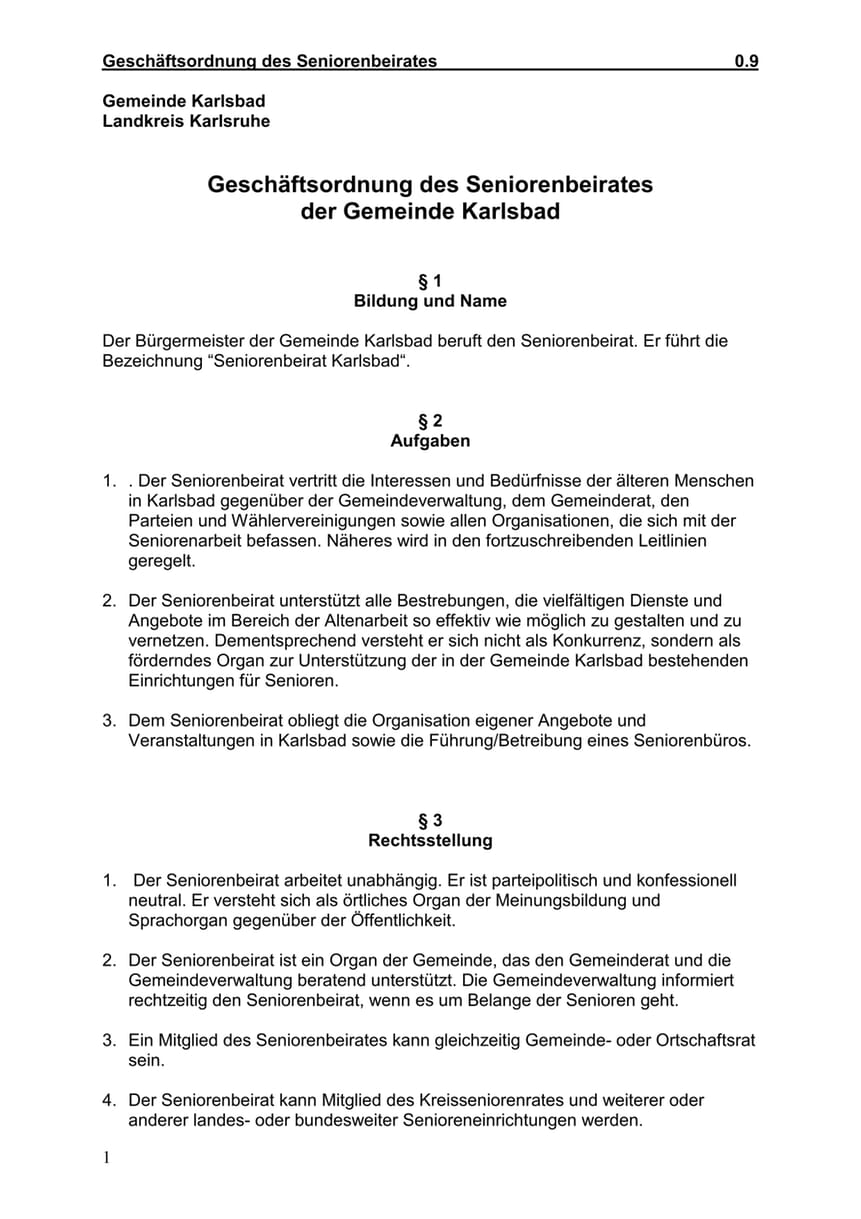 Geschäftsordnung des Seniorenbeirates 0.9

Gemeinde Karlsbad
Landkreis Karlsruhe

Geschäftsordnung des Seniorenbeirates
der Gemeinde Karlsbad

§ 1
Bildung und Name

Der Bürgermeister der Gemeinde Karlsbad beruft den Seniorenbeirat. Er führt die Bezeichnung “Seniorenbeirat Karlsbad“.

§ 2
Aufgaben

1. . Der Seniorenbeirat vertritt die Interessen und Bedürfnisse der älteren Menschen in Karlsbad gegenüber der Gemeindeverwaltung, dem Gemeinderat, den Parteien und Wählervereinigungen sowie allen Organisationen, die sich mit der Seniorenarbeit befassen. Näheres wird in den fortzuschreibenden Leitlinien geregelt.

2. Der Seniorenbeirat unterstützt alle Bestrebungen, die vielfältigen Dienste und Angebote im Bereich der Altenarbeit so effektiv wie möglich zu gestalten und zu vernetzen. Dementsprechend versteht er sich nicht als Konkurrenz, sondern als förderndes Organ zur Unterstützung der in der Gemeinde Karlsbad bestehenden Einrichtungen für Senioren.

3. Dem Seniorenbeirat obliegt die Organisation eigener Angebote und Veranstaltungen in Karlsbad sowie die Führung/Betreibung eines Seniorenbüros.

§ 3
Rechtsstellung

1. Der Seniorenbeirat arbeitet unabhängig. Er ist parteipolitisch und konfessionell neutral. Er versteht sich als örtliches Organ der Meinungsbildung und Sprachorgan gegenüber der Öffentlichkeit.

2. Der Seniorenbeirat ist ein Organ der Gemeinde, das den Gemeinderat und die Gemeindeverwaltung beratend unterstützt. Die Gemeindeverwaltung informiert rechtzeitig den Seniorenbeirat, wenn es um Belange der Senioren geht.

3. Ein Mitglied des Seniorenbeirates kann gleichzeitig Gemeinde- oder Ortschaftsrat sein.

4. Der Seniorenbeirat kann Mitglied des Kreisseniorenrates und weiterer oder anderer landes- oder bundesweiter Senioreneinrichtungen werden.

1